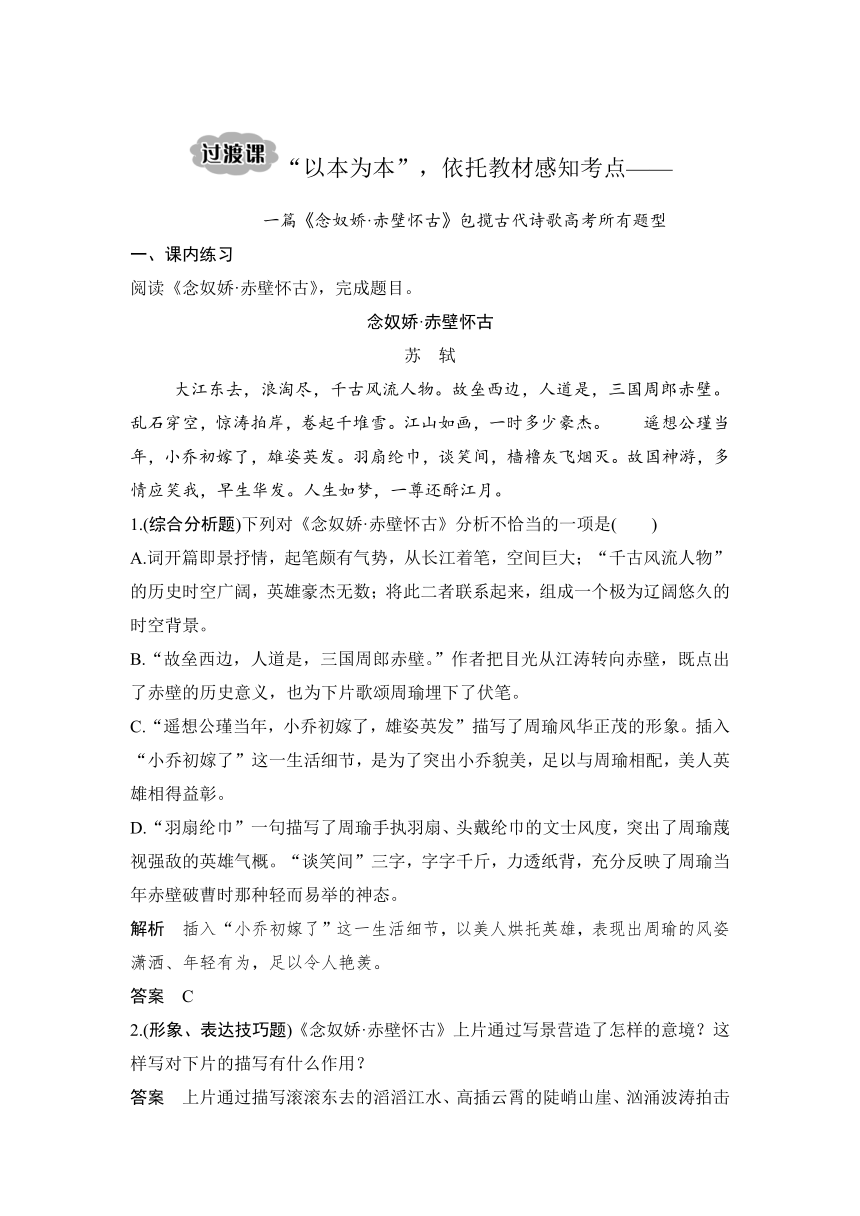 过渡课 “以本为本”，依托教材感知考点——

一篇《念奴娇·赤壁怀古》包揽古代诗歌高考所有题型

一、课内练习

阅读《念奴娇·赤壁怀古》，完成题目。

念奴娇·赤壁怀古

苏　轼

大江东去，浪淘尽，千古风流人物。故垒西边，人道是，三国周郎赤壁。乱石穿空，惊涛拍岸，卷起千堆雪。江山如画，一时多少豪杰。　遥想公瑾当年，小乔初嫁了，雄姿英发。羽扇纶巾，谈笑间，樯橹灰飞烟灭。故国神游，多情应笑我，早生华发。人生如梦，一尊还酹江月。

1.(综合分析题)下列对《念奴娇·赤壁怀古》分析不恰当的一项是(　　)

A.词开篇即景抒情，起笔颇有气势，从长江着笔，空间巨大；“千古风流人物”的历史时空广阔，英雄豪杰无数；将此二者联系起来，组成一个极为辽阔悠久的时空背景。

B.“故垒西边，人道是，三国周郎赤壁。”作者把目光从江涛转向赤壁，既点出了赤壁的历史意义，也为下片歌颂周瑜埋下了伏笔。

C.“遥想公瑾当年，小乔初嫁了，雄姿英发”描写了周瑜风华正茂的形象。插入“小乔初嫁了”这一生活细节，是为了突出小乔貌美，足以与周瑜相配，美人英雄相得益彰。

D.“羽扇纶巾”一句描写了周瑜手执羽扇、头戴纶巾的文士风度，突出了周瑜蔑视强敌的英雄气概。“谈笑间”三字，字字千斤，力透纸背，充分反映了周瑜当年赤壁破曹时那种轻而易举的神态。

解析　插入“小乔初嫁了”这一生活细节，以美人烘托英雄，表现出周瑜的风姿潇洒、年轻有为，足以令人艳羡。

答案　C

2.(形象、表达技巧题)《念奴娇·赤壁怀古》上片通过写景营造了怎样的意境？这样写对下片的描写有什么作用？

答案　上片通过描写滚滚东去的滔滔江水、高插云霄的陡峭山崖、汹涌波涛拍击